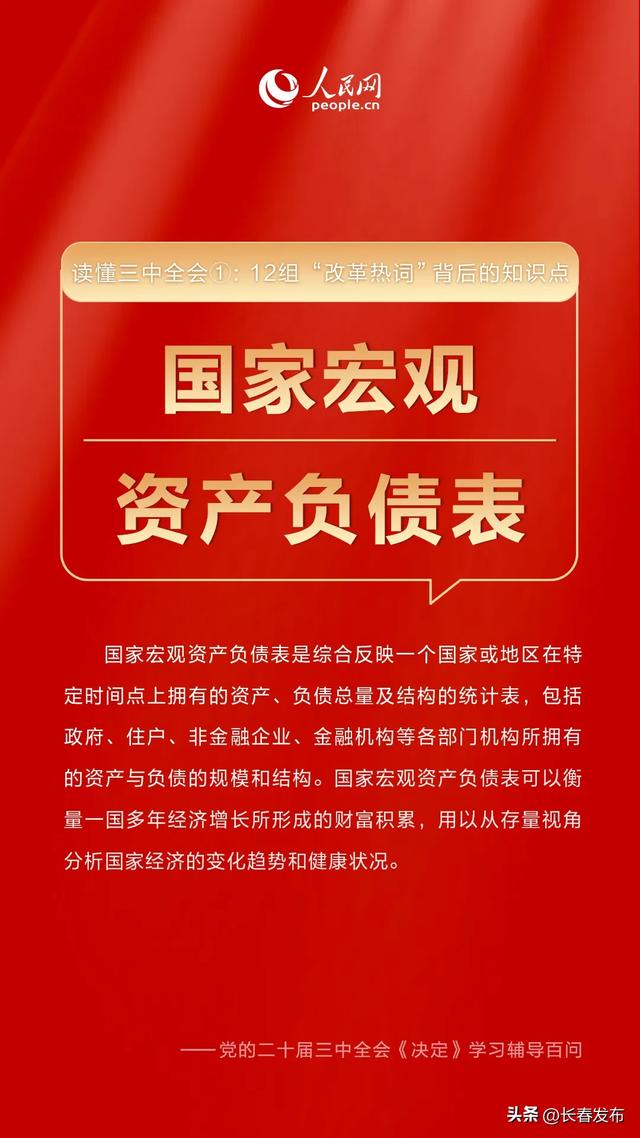 人民网
people.cn

读懂三中全会①：12组“改革热词”背后的知识点

国家宏观

资产负债表

国家宏观资产负债表是综合反映一个国家或地区在特定时间点上拥有的资产、负债总量及结构的统计表，包括政府、住户、非金融企业、金融机构等各部门机构所拥有的资产与负债的规模和结构。国家宏观资产负债表可以衡量一国多年经济增长所形成的财富积累，用以从存量视角分析国家经济的变化趋势和健康状况。

——党的二十届三中全会《决定》学习辅导百问

头条 @长春发布